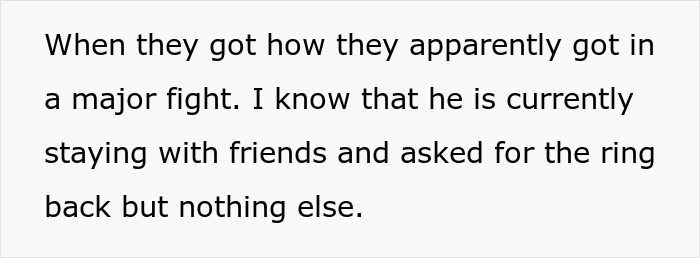 When they got how they apparently got in a major fight. I know that he is currently staying with friends and asked for the ring back but nothing else.